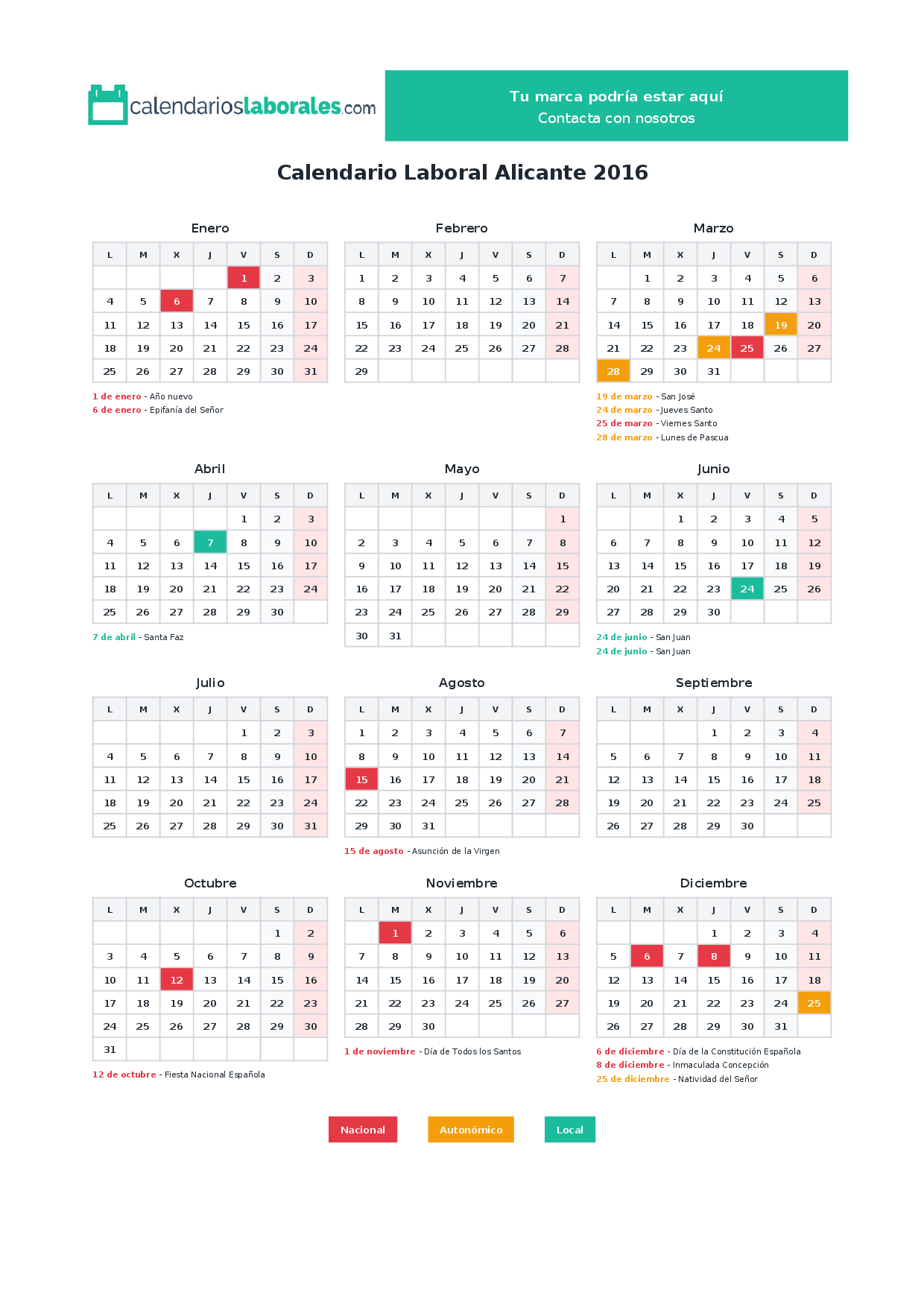 calendarioslaborales.com

Tu marca podría estar aquí
Contacta con nosotros

Calendario Laboral Alicante 2016

Enero

| L | M | X | J | V | S | D |
|---|---|---|---|---|---|---|
|  |  |  |  | 1 | 2 | 3 |
| 4 | 5 | 6 | 7 | 8 | 9 | 10 |
| 11 | 12 | 13 | 14 | 15 | 16 | 17 |
| 18 | 19 | 20 | 21 | 22 | 23 | 24 |
| 25 | 26 | 27 | 28 | 29 | 30 | 31 |

1 de enero - Año nuevo
6 de enero - Epifanía del Señor

Febrero

| L | M | X | J | V | S | D |
|---|---|---|---|---|---|---|
| 1 | 2 | 3 | 4 | 5 | 6 | 7 |
| 8 | 9 | 10 | 11 | 12 | 13 | 14 |
| 15 | 16 | 17 | 18 | 19 | 20 | 21 |
| 22 | 23 | 24 | 25 | 26 | 27 | 28 |
| 29 |  |  |  |  |  |  |

Marzo

| L | M | X | J | V | S | D |
|---|---|---|---|---|---|---|
|  | 1 | 2 | 3 | 4 | 5 | 6 |
| 7 | 8 | 9 | 10 | 11 | 12 | 13 |
| 14 | 15 | 16 | 17 | 18 | 19 | 20 |
| 21 | 22 | 23 | 24 | 25 | 26 | 27 |
| 28 | 29 | 30 | 31 |  |  |  |

19 de marzo - San José
24 de marzo - Jueves Santo
25 de marzo - Viernes Santo
28 de marzo - Lunes de Pascua

Abril

| L | M | X | J | V | S | D |
|---|---|---|---|---|---|---|
|  |  |  |  | 1 | 2 | 3 |
| 4 | 5 | 6 | 7 | 8 | 9 | 10 |
| 11 | 12 | 13 | 14 | 15 | 16 | 17 |
| 18 | 19 | 20 | 21 | 22 | 23 | 24 |
| 25 | 26 | 27 | 28 | 29 | 30 |  |

7 de abril - Santa Faz

Mayo

| L | M | X | J | V | S | D |
|---|---|---|---|---|---|---|
|  |  |  |  |  |  | 1 |
| 2 | 3 | 4 | 5 | 6 | 7 | 8 |
| 9 | 10 | 11 | 12 | 13 | 14 | 15 |
| 16 | 17 | 18 | 19 | 20 | 21 | 22 |
| 23 | 24 | 25 | 26 | 27 | 28 | 29 |
| 30 | 31 |  |  |  |  |  |

Junio

| L | M | X | J | V | S | D |
|---|---|---|---|---|---|---|
|  |  | 1 | 2 | 3 | 4 | 5 |
| 6 | 7 | 8 | 9 | 10 | 11 | 12 |
| 13 | 14 | 15 | 16 | 17 | 18 | 19 |
| 20 | 21 | 22 | 23 | 24 | 25 | 26 |
| 27 | 28 | 29 | 30 |  |  |  |

24 de junio - San Juan
24 de junio - San Juan

Julio

| L | M | X | J | V | S | D |
|---|---|---|---|---|---|---|
|  |  |  |  | 1 | 2 | 3 |
| 4 | 5 | 6 | 7 | 8 | 9 | 10 |
| 11 | 12 | 13 | 14 | 15 | 16 | 17 |
| 18 | 19 | 20 | 21 | 22 | 23 | 24 |
| 25 | 26 | 27 | 28 | 29 | 30 | 31 |

Agosto

| L | M | X | J | V | S | D |
|---|---|---|---|---|---|---|
| 1 | 2 | 3 | 4 | 5 | 6 | 7 |
| 8 | 9 | 10 | 11 | 12 | 13 | 14 |
| 15 | 16 | 17 | 18 | 19 | 20 | 21 |
| 22 | 23 | 24 | 25 | 26 | 27 | 28 |
| 29 | 30 | 31 |  |  |  |  |

15 de agosto - Asunción de la Virgen

Septiembre

| L | M | X | J | V | S | D |
|---|---|---|---|---|---|---|
|  |  |  | 1 | 2 | 3 | 4 |
| 5 | 6 | 7 | 8 | 9 | 10 | 11 |
| 12 | 13 | 14 | 15 | 16 | 17 | 18 |
| 19 | 20 | 21 | 22 | 23 | 24 | 25 |
| 26 | 27 | 28 | 29 | 30 |  |  |

Octubre

| L | M | X | J | V | S | D |
|---|---|---|---|---|---|---|
|  |  |  |  |  | 1 | 2 |
| 3 | 4 | 5 | 6 | 7 | 8 | 9 |
| 10 | 11 | 12 | 13 | 14 | 15 | 16 |
| 17 | 18 | 19 | 20 | 21 | 22 | 23 |
| 24 | 25 | 26 | 27 | 28 | 29 | 30 |
| 31 |  |  |  |  |  |  |

12 de octubre - Fiesta Nacional Española

Noviembre

| L | M | X | J | V | S | D |
|---|---|---|---|---|---|---|
|  | 1 | 2 | 3 | 4 | 5 | 6 |
| 7 | 8 | 9 | 10 | 11 | 12 | 13 |
| 14 | 15 | 16 | 17 | 18 | 19 | 20 |
| 21 | 22 | 23 | 24 | 25 | 26 | 27 |
| 28 | 29 | 30 |  |  |  |  |

1 de noviembre - Día de Todos los Santos

Diciembre

| L | M | X | J | V | S | D |
|---|---|---|---|---|---|---|
|  |  |  | 1 | 2 | 3 | 4 |
| 5 | 6 | 7 | 8 | 9 | 10 | 11 |
| 12 | 13 | 14 | 15 | 16 | 17 | 18 |
| 19 | 20 | 21 | 22 | 23 | 24 | 25 |
| 26 | 27 | 28 | 29 | 30 | 31 |  |

6 de diciembre - Día de la Constitución Española
8 de diciembre - Inmaculada Concepción
25 de diciembre - Natividad del Señor

Nacional Autonómico Local